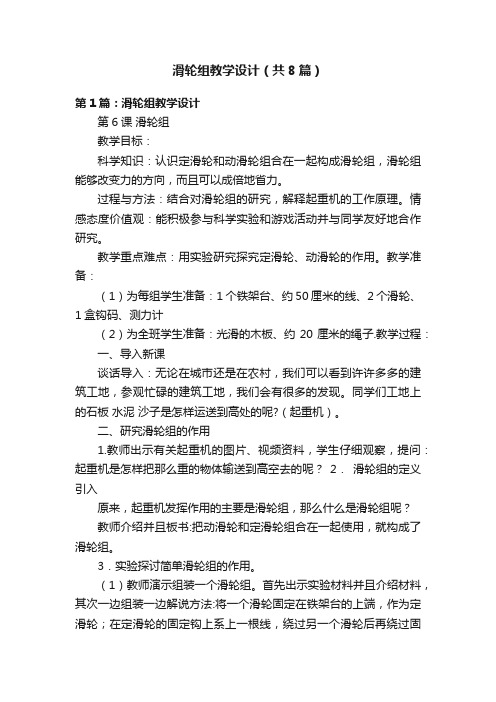 滑轮组教学设计（共8篇）

第1篇：滑轮组教学设计

第6课 滑轮组

教学目标：

科学知识：认识定滑轮和动滑轮组合在一起构成滑轮组，滑轮组能够改变力的方向，而且可以成倍地省力。

过程与方法：结合对滑轮组的研究，解释起重机的工作原理。情感态度价值观：能积极参与科学实验和游戏活动并与同学友好地合作研究。

教学重点难点：用实验研究探究定滑轮、动滑轮的作用。教学准备：

（1）为每组学生准备：1个铁架台、约50厘米的线、2个滑轮、1盒钩码、测力计

（2）为全班学生准备：光滑的木板、约 20 厘米的绳子.教学过程：

一、导入新课

谈话导入：无论在城市还是在农村，我们可以看到许许多多的建筑工地，参观忙碌的建筑工地，我们会有很多的发现。同学们工地上的石板 水泥 沙子是怎样运送到高处的呢?（起重机）。

二、研究滑轮组的作用

1.教师出示有关起重机的图片、视频资料，学生仔细观察，提问：起重机是怎样把那么重的物体输送到高空去的呢？ 2． 滑轮组的定义引入

原来，起重机发挥作用的主要是滑轮组，那么什么是滑轮组呢？

教师介绍并且板书:把动滑轮和定滑轮组合在一起使用，就构成了滑轮组。

3．实验探讨简单滑轮组的作用。

（1）教师演示组装一个滑轮组。首先出示实验材料并且介绍材料，其次一边组装一边解说方法:将一个滑轮固定在铁架台的上端，作为定滑轮；在定滑轮的固定钩上系上一根线，绕过另一个滑轮后再绕过固